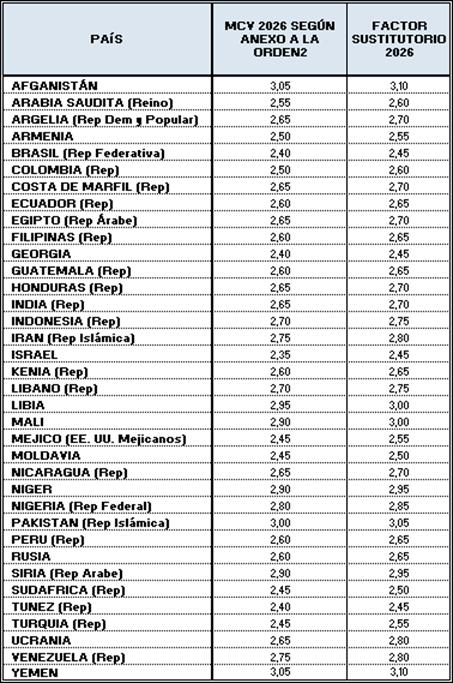 | PAÍS | MCV 2026 SEGÚN ANEXO A LA ORDEN2 | FACTOR SUSTITUTORIO 2026 |
|---|---|---|
| AFGANISTÁN | 3,05 | 3,10 |
| ARABIA SAUDITA (Reino) | 2,55 | 2,60 |
| ARGELIA (Rep Dem y Popular) | 2,65 | 2,70 |
| ARMENIA | 2,50 | 2,55 |
| BRASIL (Rep Federativa) | 2,40 | 2,45 |
| COLOMBIA (Rep) | 2,50 | 2,60 |
| COSTA DE MARFIL (Rep) | 2,65 | 2,70 |
| ECUADOR (Rep) | 2,60 | 2,65 |
| EGIPTO (Rep Árabe) | 2,65 | 2,70 |
| FILIPINAS (Rep) | 2,60 | 2,65 |
| GEORGIA | 2,40 | 2,45 |
| GUATEMALA (Rep) | 2,60 | 2,65 |
| HONDURAS (Rep) | 2,65 | 2,70 |
| INDIA (Rep) | 2,65 | 2,70 |
| INDONESIA (Rep) | 2,70 | 2,75 |
| IRAN (Rep Islámica) | 2,75 | 2,80 |
| ISRAEL | 2,35 | 2,45 |
| KENIA (Rep) | 2,60 | 2,65 |
| LIBANO (Rep) | 2,70 | 2,75 |
| LIBIA | 2,95 | 3,00 |
| MALI | 2,90 | 3,00 |
| MEJICO (EE. UU. Mejicanos) | 2,45 | 2,55 |
| MOLDAVIA | 2,45 | 2,50 |
| NICARAGUA (Rep) | 2,65 | 2,70 |
| NIGER | 2,90 | 2,95 |
| NIGERIA (Rep Federal) | 2,80 | 2,85 |
| PAKISTAN (Rep Islámica) | 3,00 | 3,05 |
| PERU (Rep) | 2,60 | 2,65 |
| RUSIA | 2,60 | 2,65 |
| SIRIA (Rep Arabe) | 2,90 | 2,95 |
| SUDAFRICA (Rep) | 2,45 | 2,50 |
| TUNEZ (Rep) | 2,40 | 2,45 |
| TURQUIA (Rep) | 2,45 | 2,55 |
| UCRANIA | 2,65 | 2,80 |
| VENEZUELA (Rep) | 2,75 | 2,80 |
| YEMEN | 3,05 | 3,10 |